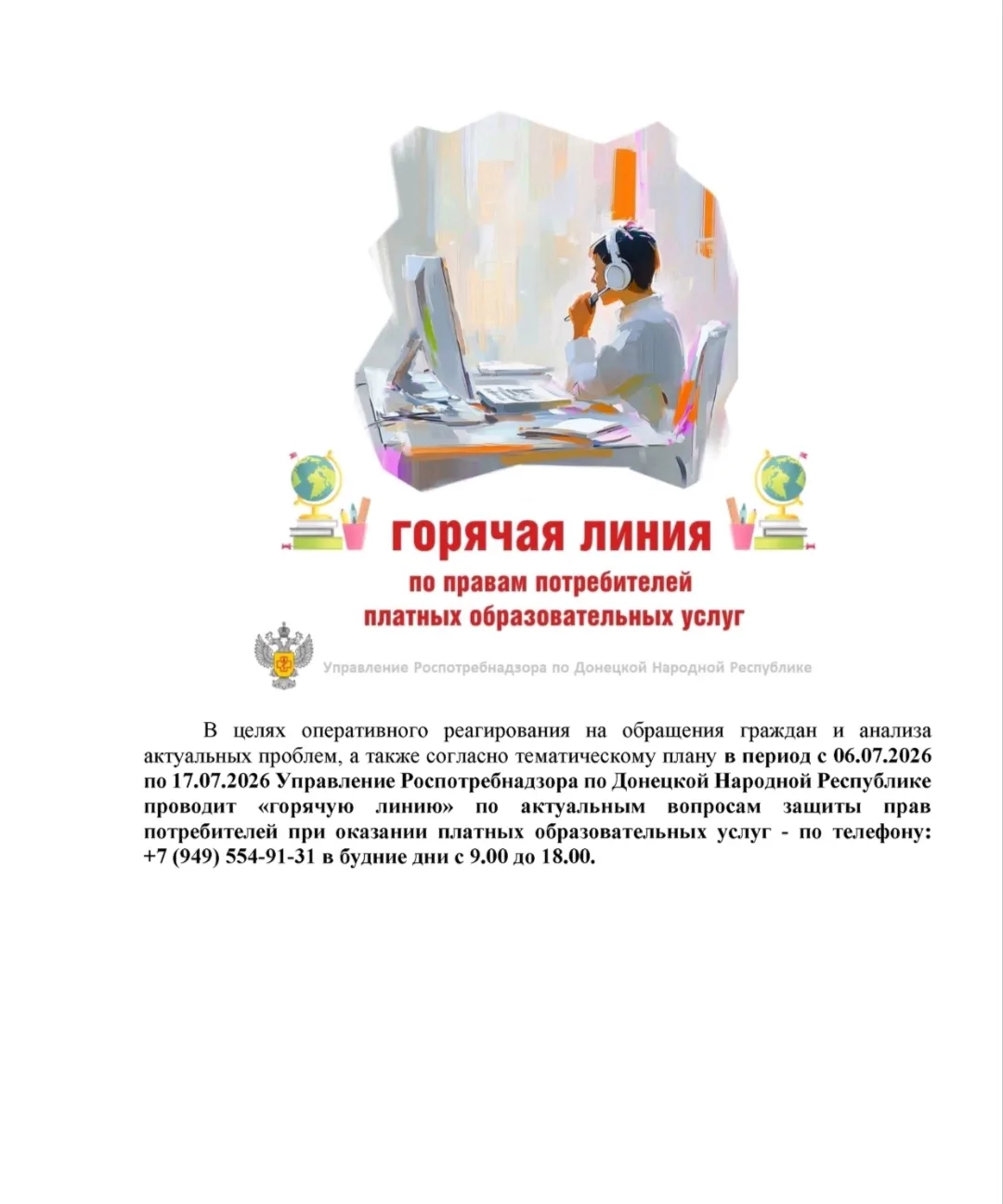 горячая линия
по правам потребителей
платных образовательных услуг

Управление Роспотребнадзора по Донецкой Народной Республике

В целях оперативного реагирования на обращения граждан и анализа актуальных проблем, а также согласно тематическому плану в период с 06.07.2026 по 17.07.2026 Управление Роспотребнадзора по Донецкой Народной Республике проводит «горячую линию» по актуальным вопросам защиты прав потребителей при оказании платных образовательных услуг - по телефону: +7 (949) 554-91-31 в будние дни с 9.00 до 18.00.